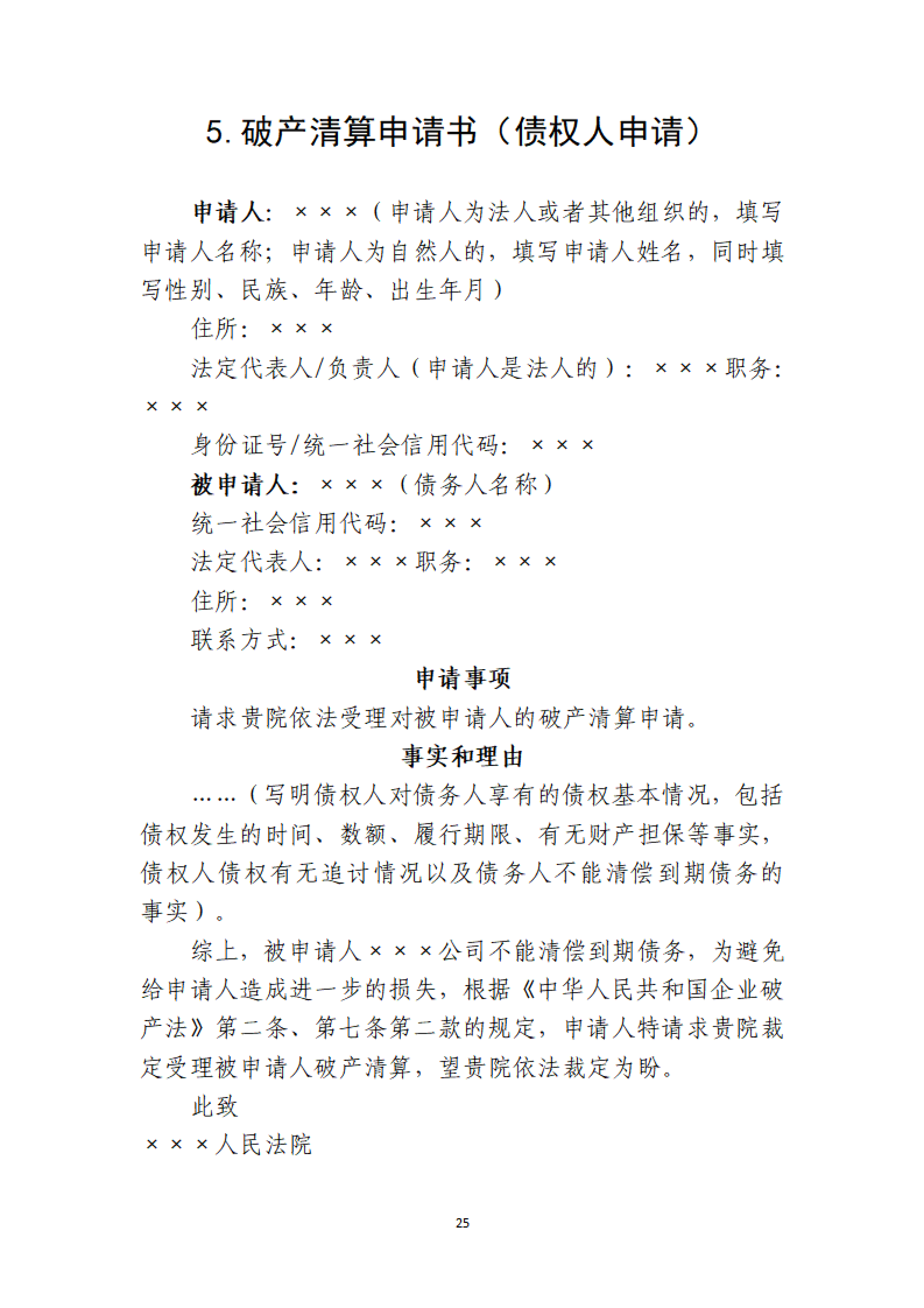 5. 破产清算申请书（债权人申请）

申请人：×××（申请人为法人或者其他组织的，填写申请人名称；申请人为自然人的，填写申请人姓名，同时填写性别、民族、年龄、出生年月）

住所：×××

法定代表人/负责人（申请人是法人的）：×××职务：×××

身份证号/统一社会信用代码：×××

被申请人：×××（债务人名称）

统一社会信用代码：×××

法定代表人：×××职务：×××

住所：×××

联系方式：×××

申请事项

请求贵院依法受理对被申请人的破产清算申请。

事实和理由

……（写明债权人对债务人享有的债权基本情况，包括债权发生的时间、数额、履行期限、有无财产担保等事实，债权人债权有无追讨情况以及债务人不能清偿到期债务的事实）。

综上，被申请人×××公司不能清偿到期债务，为避免给申请人造成进一步的损失，根据《中华人民共和国企业破产法》第二条、第七条第二款的规定，申请人特请求贵院裁定受理被申请人破产清算，望贵院依法裁定为盼。

此致

×××人民法院

25